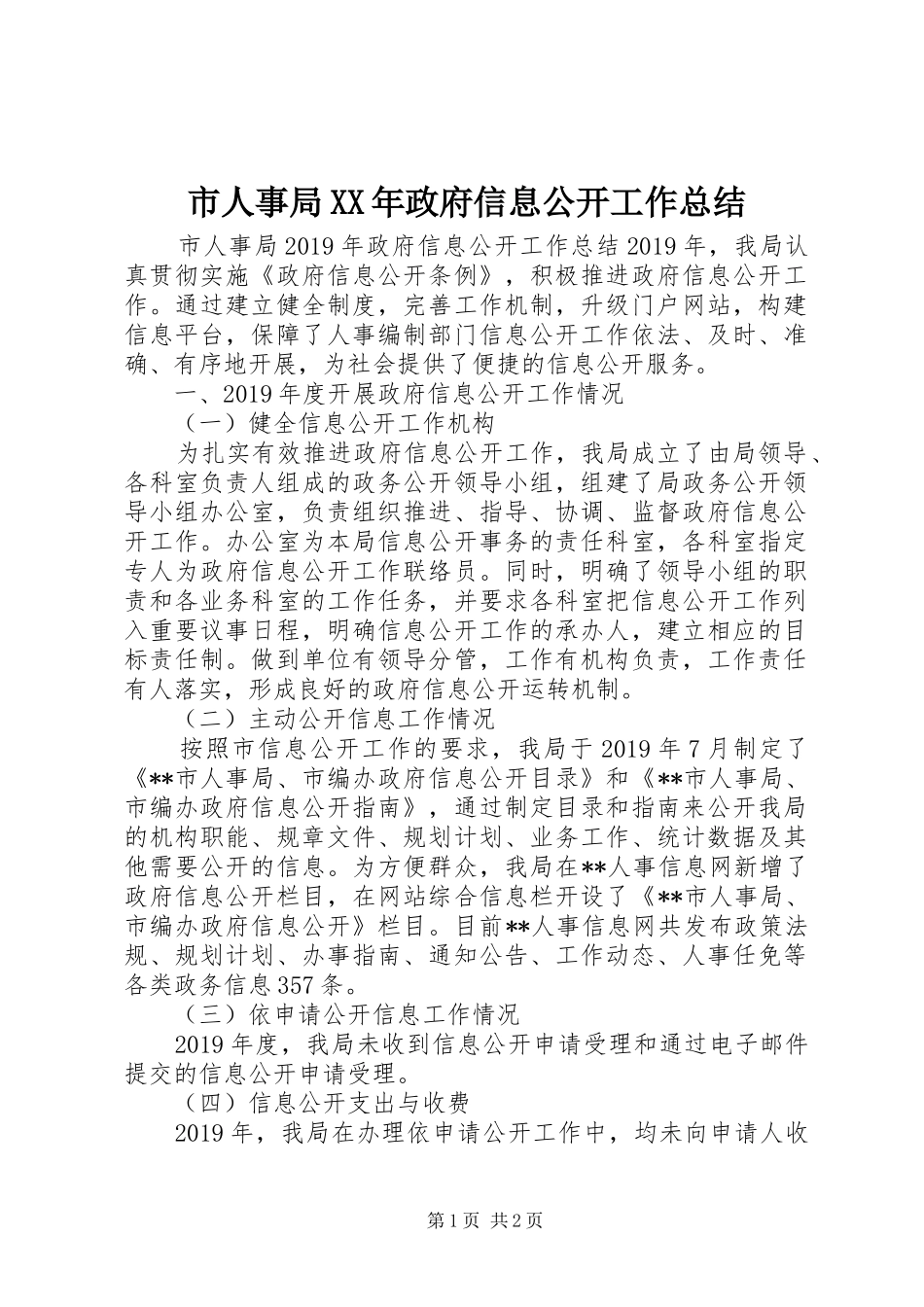 市人事局XX年政府信息公开工作总结

市人事局2019年政府信息公开工作总结2019年，我局认真贯彻实施《政府信息公开条例》，积极推进政府信息公开工作。通过建立健全制度，完善工作机制，升级门户网站，构建信息平台，保障了人事编制部门信息公开工作依法、及时、准确、有序地开展，为社会提供了便捷的信息公开服务。

一、2019年度开展政府信息公开工作情况

（一）健全信息公开工作机构

为扎实有效推进政府信息公开工作，我局成立了由局领导、各科室负责人组成的政务公开领导小组，组建了局政务公开领导小组办公室，负责组织推进、指导、协调、监督政府信息公开工作。办公室为本局信息公开事务的责任科室，各科室指定专人为政府信息公开工作联络员。同时，明确了领导小组的职责和各业务科室的工作任务，并要求各科室把信息公开工作列入重要议事日程，明确信息公开工作的承办人，建立相应的目标责任制。做到单位有领导分管，工作有机构负责，工作责任有人落实，形成良好的政府信息公开运转机制。

（二）主动公开信息工作情况

按照市信息公开工作的要求，我局于2019年7月制定了《**市人事局、市编办政府信息公开目录》和《**市人事局、市编办政府信息公开指南》，通过制定目录和指南来公开我局的机构职能、规章文件、规划计划、业务工作、统计数据及其他需要公开的信息。为方便群众，我局在**人事信息网新增了政府信息公开栏目，在网站综合信息栏开设了《**市人事局、市编办政府信息公开》栏目。目前**人事信息网共发布政策法规、规划计划、办事指南、通知公告、工作动态、人事任免等各类政务信息357条。

（三）依申请公开信息工作情况

2019年度，我局未收到信息公开申请受理和通过电子邮件提交的信息公开申请受理。

（四）信息公开支出与收费

2019年，我局在办理依申请公开工作中，均未向申请人收

第1页 共2页